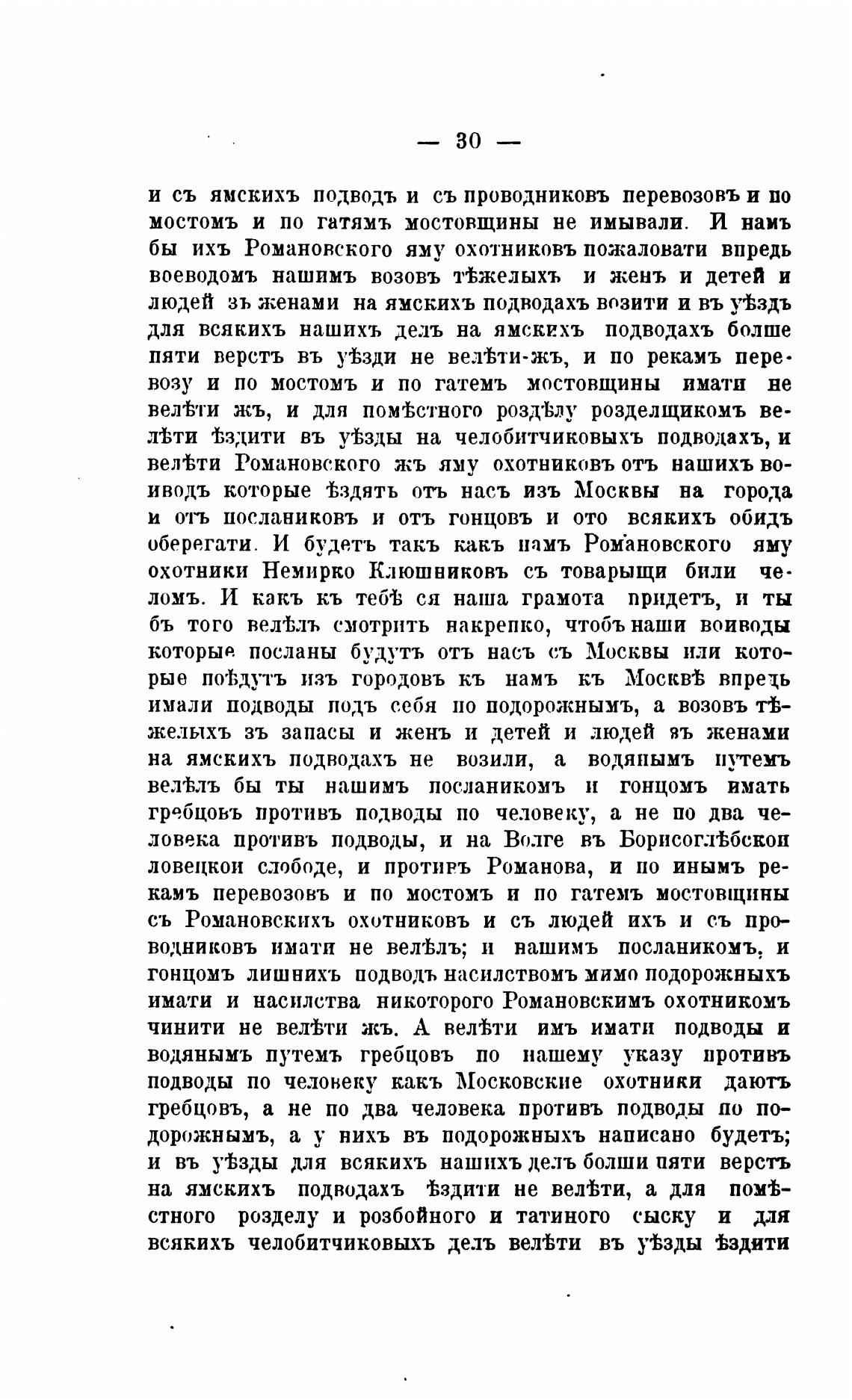 — 30 —

и съ ямскихъ подводъ и съ проводниковъ перевозовъ и по мостомъ и по гатямъ мостовщины не имывали. И намъ бы ихъ Романовского яму охотниковъ пожаловати впредь воеводомъ нашимъ возовъ тѣжелыхъ и женъ и детей и людей зъ женами на ямскихъ подводахъ возити и въ уѣздъ для всякихъ нашихъ делъ на ямскихъ подводахъ болше пяти верстъ въ уѣзди не велѣти-жъ, и по рекамъ перевозу и по мостомъ и по гатемъ мостовщины имати не велѣти жъ, и для помѣстного роздѣлу розделщикомъ велѣти ѣздити въ уѣзды на челобитчиковыхъ подводахъ, и велѣти Романовского жъ яму охотниковъ отъ нашихъ воиводъ которые ѣздять отъ насъ изъ Москвы на города и отъ посланиковъ и отъ гонцовъ и ото всякихъ обидъ оберегати. И будетъ такъ какъ намъ Романовского яму охотники Немирко Клюшниковъ съ товарыщи били челомъ. И какъ къ тебѣ ся наша грамота придетъ, и ты бъ того велѣлъ смотрить накрепко, чтобъ наши воиводы которые посланы будутъ отъ насъ съ Москвы или которые поѣдутъ изъ городовъ къ намъ къ Москвѣ впредь имали подводы подъ себя по подорожнымъ, а возовъ тѣжелыхъ зъ запасы и женъ и детей и людей зъ женами на ямскихъ подводахъ не возили, а водянымъ путемъ велѣлъ бы ты нашимъ посланикомъ и гонцомъ имать гребцовъ противъ подводы по человеку, а не по два человека противъ подводы, и на Волге въ Борисоглѣбскои ловецкои слободе, и противъ Романова, и по инымъ рекамъ перевозовъ и по мостомъ и по гатемъ мостовщины съ Романовскихъ охотниковъ и съ людей ихъ и съ проводниковъ имати не велѣлъ; и нашимъ посланикомъ, и гонцомъ лишнихъ подводъ насилствомъ мимо подорожныхъ имати и насилства никоторого Романовскимъ охотникомъ чинити не велѣти жъ. А велѣти имъ имати подводы и водянымъ путемъ гребцовъ по нашему указу противъ подводы по человеку какъ Московские охотники даютъ гребцовъ, а не по два человека противъ подводы по подорожнымъ, а у нихъ въ подорожныхъ написано будетъ; и въ уѣзды для всякихъ нашихъ делъ болши пяти верстъ на ямскихъ подводахъ ѣздити не велѣти, а для помѣстного розделу и розбойного и татиного сыску и для всякихъ челобитчиковыхъ делъ велѣти въ уѣзды ѣздити